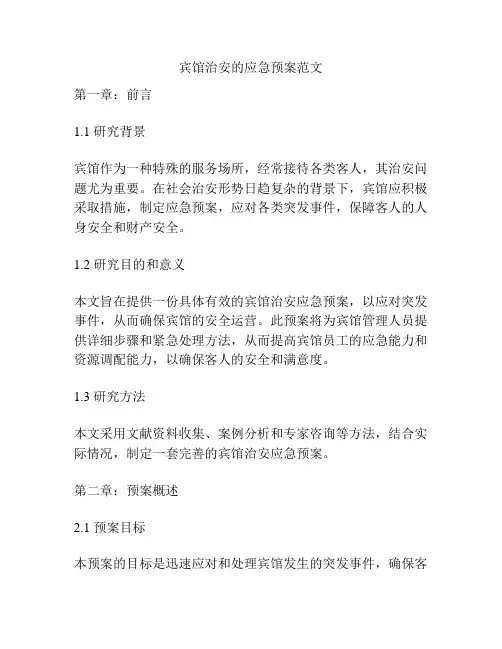 宾馆治安的应急预案范文

第一章：前言

1.1 研究背景

宾馆作为一种特殊的服务场所，经常接待各类客人，其治安问题尤为重要。在社会治安形势日趋复杂的背景下，宾馆应积极采取措施，制定应急预案，应对各类突发事件，保障客人的人身安全和财产安全。

1.2 研究目的和意义

本文旨在提供一份具体有效的宾馆治安应急预案，以应对突发事件，从而确保宾馆的安全运营。此预案将为宾馆管理人员提供详细步骤和紧急处理方法，从而提高宾馆员工的应急能力和资源调配能力，以确保客人的安全和满意度。

1.3 研究方法

本文采用文献资料收集、案例分析和专家咨询等方法，结合实际情况，制定一套完善的宾馆治安应急预案。

第二章：预案概述

2.1 预案目标

本预案的目标是迅速应对和处理宾馆发生的突发事件，确保客